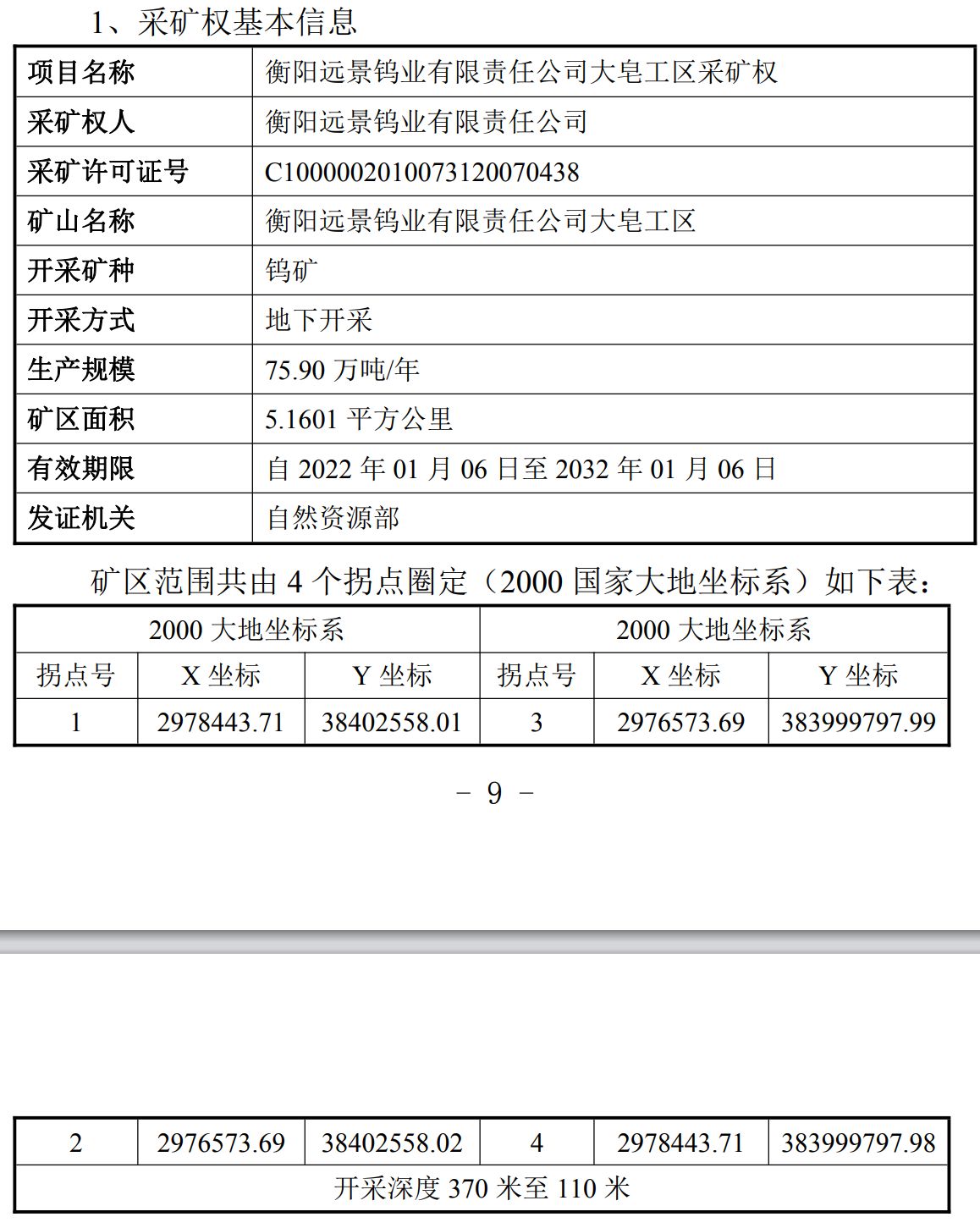 1、采矿权基本信息

| 项目名称 | 衡阳远景钨业有限责任公司大皂工区采矿权 |
|---|---|
| 采矿权人 | 衡阳远景钨业有限责任公司 |
| 采矿许可证号 | C1000002010073120070438 |
| 矿山名称 | 衡阳远景钨业有限责任公司大皂工区 |
| 开采矿种 | 钨矿 |
| 开采方式 | 地下开采 |
| 生产规模 | 75.90 万吨/年 |
| 矿区面积 | 5.1601 平方公里 |
| 有效期限 | 自 2022 年 01 月 06 日至 2032 年 01 月 06 日 |
| 发证机关 | 自然资源部 |

矿区范围共由 4 个拐点圈定（2000 国家大地坐标系）如下表：

| 2000 大地坐标系 | | | 2000 大地坐标系 | | |
|---|---|---|---|---|---|
| 拐点号 | X 坐标 | Y 坐标 | 拐点号 | X 坐标 | Y 坐标 |
| 1 | 2978443.71 | 38402558.01 | 3 | 2976573.69 | 383999797.99 |

－ 9 －

| 2 | 2976573.69 | 38402558.02 | 4 | 2978443.71 | 383999797.98 |
|---|---|---|---|---|---|
| 开采深度 370 米至 110 米 | | | | | |